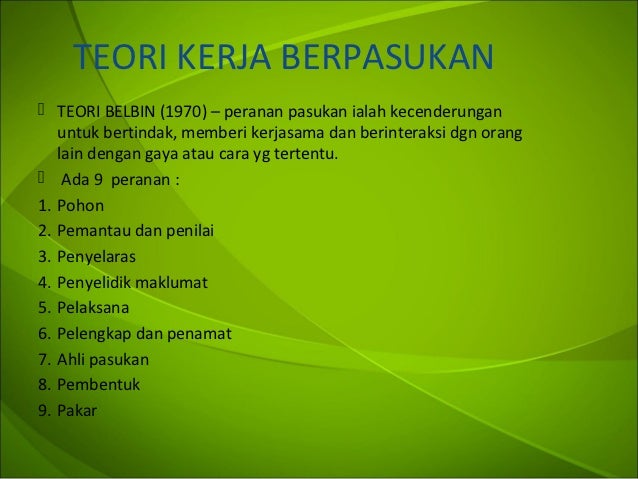 TEORI KERJA BERPASUKAN

TEORI BELBIN (1970) – peranan pasukan ialah kecenderungan untuk bertindak, memberi kerjasama dan berinteraksi dgn orang lain dengan gaya atau cara yg tertentu.

Ada 9 peranan :

1. Pohon
2. Pemantau dan penilai
3. Penyelaras
4. Penyelidik maklumat
5. Pelaksana
6. Pelengkap dan penamat
7. Ahli pasukan
8. Pembentuk
9. Pakar